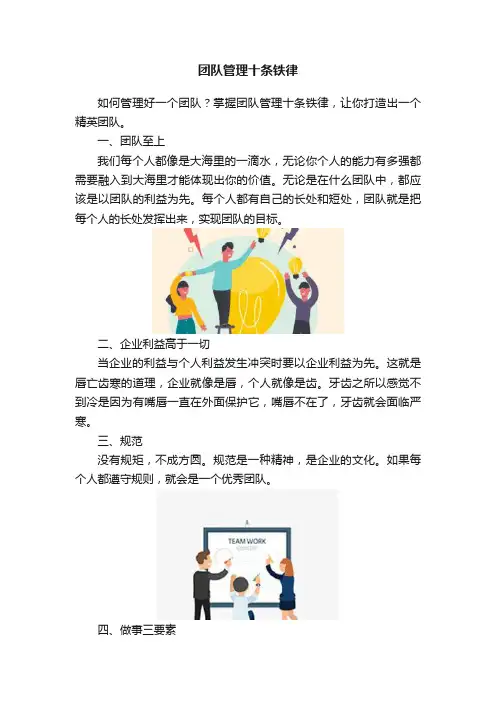 团队管理十条铁律

如何管理好一个团队？掌握团队管理十条铁律，让你打造出一个精英团队。

一、团队至上

我们每个人都像是大海里的一滴水，无论你个人的能力有多强都需要融入到大海里才能体现出你的价值。无论是在什么团队中，都应该是以团队的利益为先。每个人都有自己的长处和短处，团队就是把每个人的长处发挥出来，实现团队的目标。

二、企业利益高于一切

当企业的利益与个人利益发生冲突时要以企业利益为先。这就是唇亡齿寒的道理，企业就像是唇，个人就像是齿。牙齿之所以感觉不到冷是因为有嘴唇一直在外面保护它，嘴唇不在了，牙齿就会面临严寒。

三、规范

没有规矩，不成方圆。规范是一种精神，是企业的文化。如果每个人都遵守规则，就会是一个优秀团队。

TEAM WORK

四、做事三要素